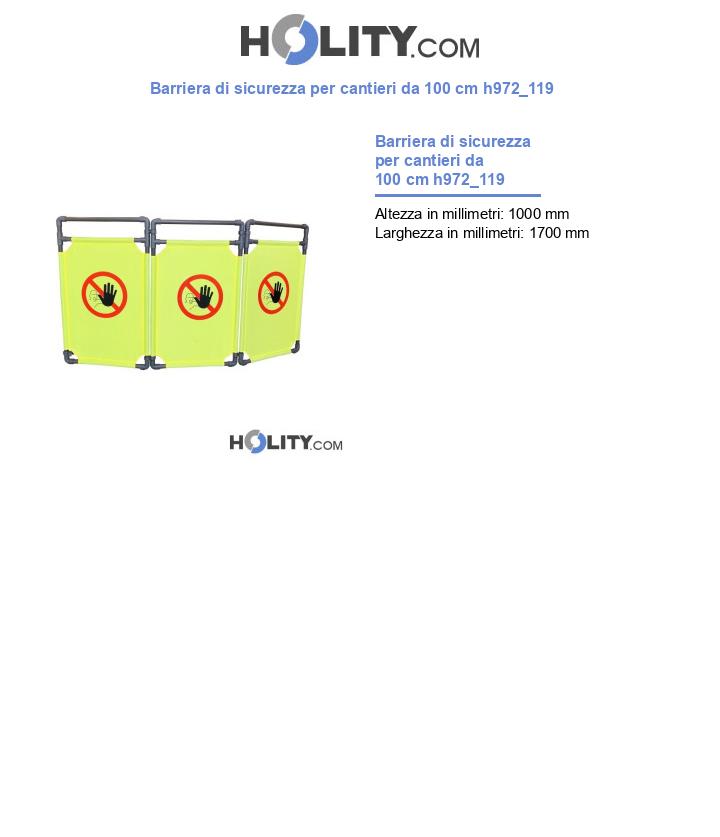 HOLITY.COM

Barriera di sicurezza per cantieri da 100 cm h972_119

Barriera di sicurezza per cantieri da 100 cm h972_119

Altezza in millimetri: 1000 mm
Larghezza in millimetri: 1700 mm

HOLITY.COM